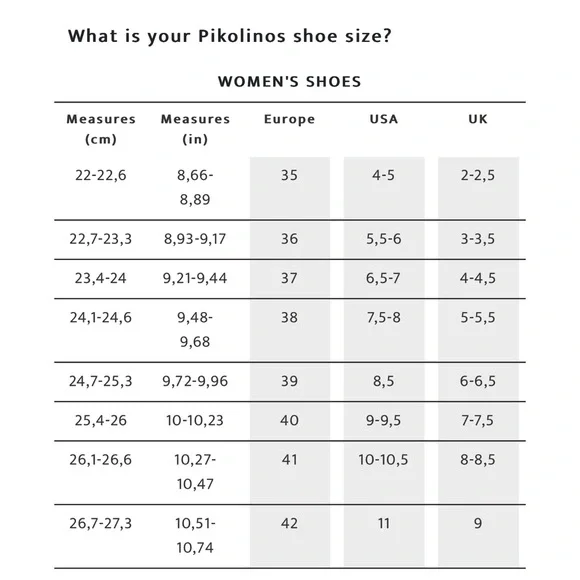 What is your Pikolinos shoe size?

WOMEN'S SHOES

| Measures (cm) | Measures (in) | Europe | USA | UK |
|---|---|---|---|---|
| 22-22,6 | 8,66-8,89 | 35 | 4-5 | 2-2,5 |
| 22,7-23,3 | 8,93-9,17 | 36 | 5,5-6 | 3-3,5 |
| 23,4-24 | 9,21-9,44 | 37 | 6,5-7 | 4-4,5 |
| 24,1-24,6 | 9,48-9,68 | 38 | 7,5-8 | 5-5,5 |
| 24,7-25,3 | 9,72-9,96 | 39 | 8,5 | 6-6,5 |
| 25,4-26 | 10-10,23 | 40 | 9-9,5 | 7-7,5 |
| 26,1-26,6 | 10,27-10,47 | 41 | 10-10,5 | 8-8,5 |
| 26,7-27,3 | 10,51-10,74 | 42 | 11 | 9 |